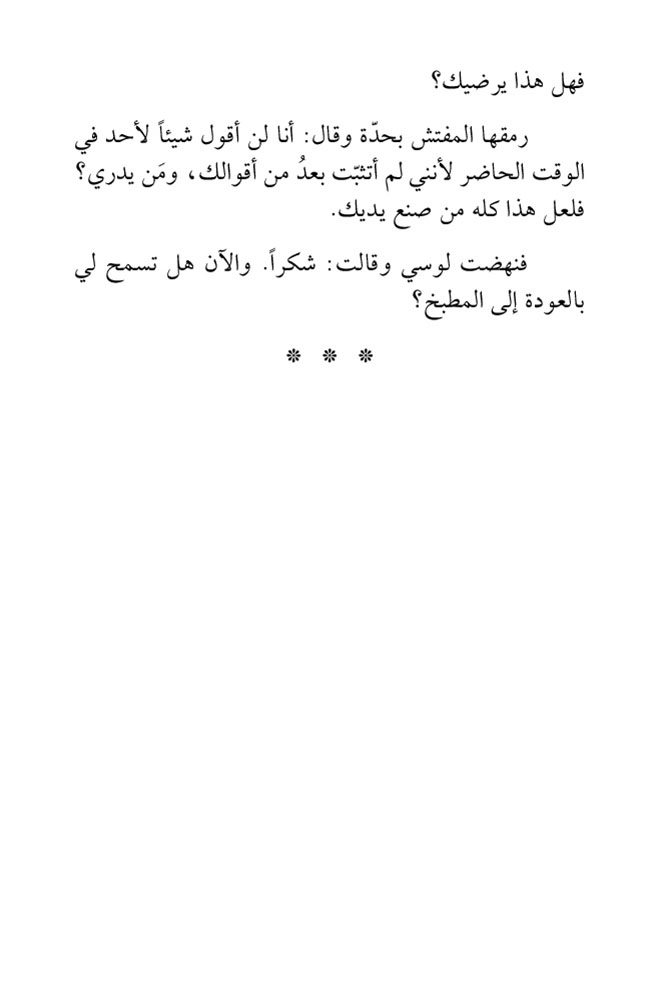 فهل هذا يرضيك؟

رمقها المفتش بحدّة وقال: أنا لن أقول شيئاً لأحد في الوقت الحاضر لأنني لم أتثبّت بعدُ من أقوالك، ومَن يدري؟ فلعل هذا كله من صنع يديك.

فنهضت لوسي وقالت: شكراً. والآن هل تسمح لي بالعودة إلى المطبخ؟

* * *